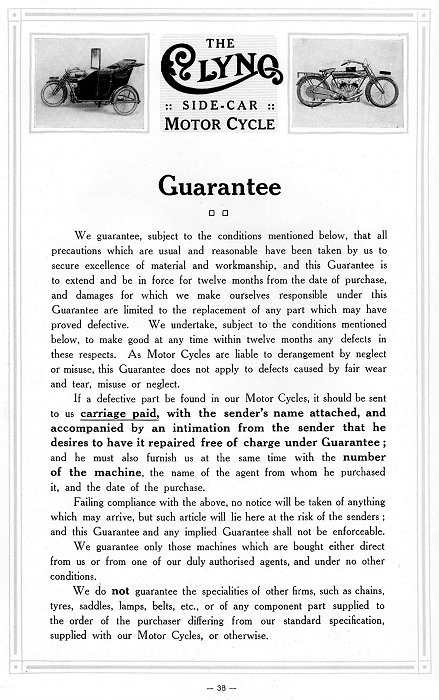 THE
CLYNO
:: SIDE-CAR ::
MOTOR CYCLE

Guarantee

We guarantee, subject to the conditions mentioned below, that all precautions which are usual and reasonable have been taken by us to secure excellence of material and workmanship, and this Guarantee is to extend and be in force for twelve months from the date of purchase, and damages for which we make ourselves responsible under this Guarantee are limited to the replacement of any part which may have proved defective. We undertake, subject to the conditions mentioned below, to make good at any time within twelve months any defects in these respects. As Motor Cycles are liable to derangement by neglect or misuse, this Guarantee does not apply to defects caused by fair wear and tear, misuse or neglect.

If a defective part be found in our Motor Cycles, it should be sent to us carriage paid, with the sender's name attached, and accompanied by an intimation from the sender that he desires to have it repaired free of charge under Guarantee; and he must also furnish us at the same time with the number of the machine, the name of the agent from whom he purchased it, and the date of the purchase.

Failing compliance with the above, no notice will be taken of anything which may arrive, but such article will lie here at the risk of the senders; and this Guarantee and any implied Guarantee shall not be enforceable.

We guarantee only those machines which are bought either direct from us or from one of our duly authorised agents, and under no other conditions.

We do not guarantee the specialities of other firms, such as chains, tyres, saddles, lamps, belts, etc., or of any component part supplied to the order of the purchaser differing from our standard specification, supplied with our Motor Cycles, or otherwise.

— 38 —